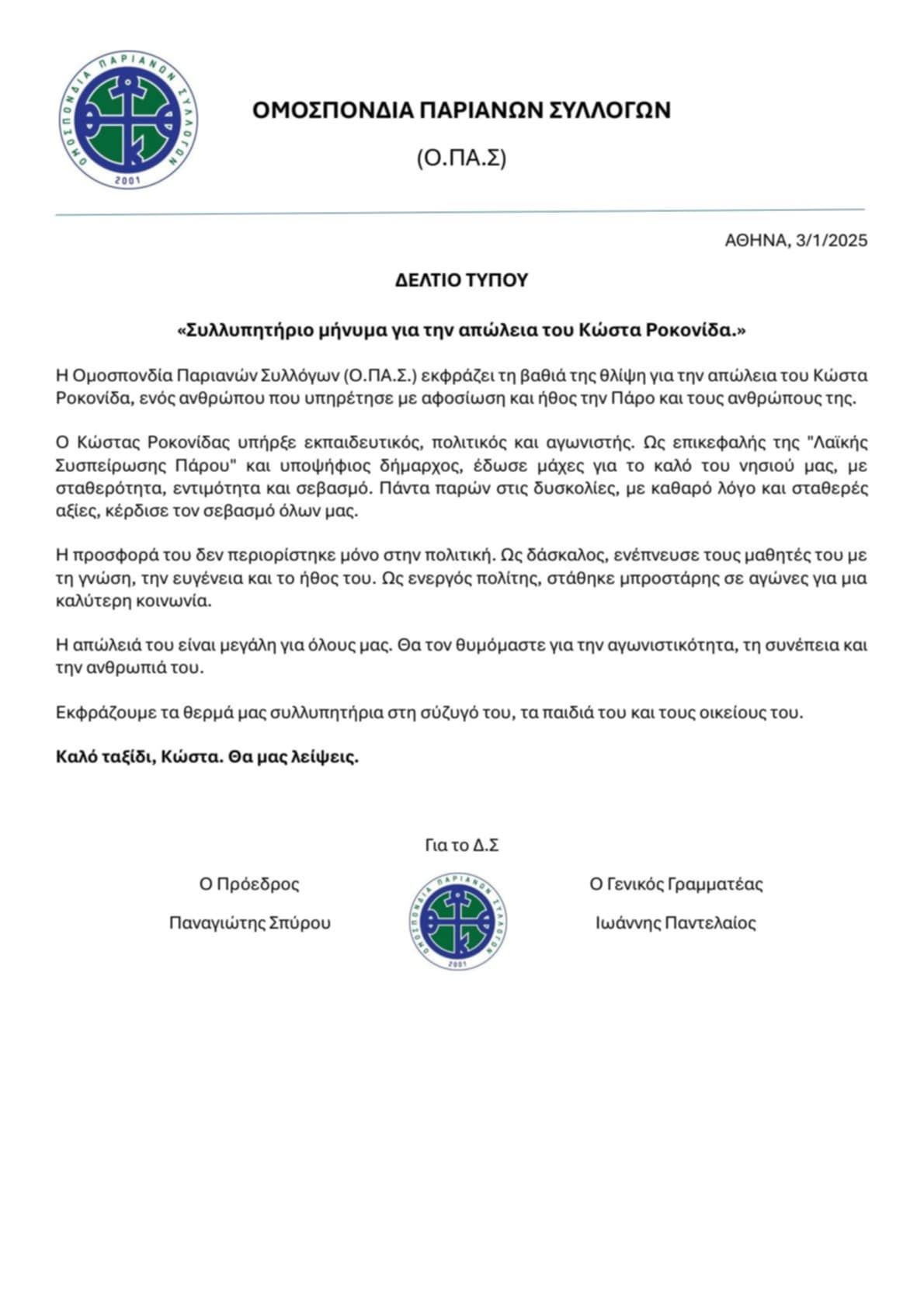 ΟΜΟΣΠΟΝΔΙΑ ΠΑΡΙΑΝΩΝ ΣΥΛΛΟΓΩΝ 2001

ΟΜΟΣΠΟΝΔΙΑ ΠΑΡΙΑΝΩΝ ΣΥΛΛΟΓΩΝ

(Ο.ΠΑ.Σ)

ΑΘΗΝΑ, 3/1/2025

ΔΕΛΤΙΟ ΤΥΠΟΥ

«Συλλυπητήριο μήνυμα για την απώλεια του Κώστα Ροκονίδα.»

Η Ομοσπονδία Παριανών Συλλόγων (Ο.ΠΑ.Σ.) εκφράζει τη βαθιά της θλίψη για την απώλεια του Κώστα Ροκονίδα, ενός ανθρώπου που υπηρέτησε με αφοσίωση και ήθος την Πάρο και τους ανθρώπους της.

Ο Κώστας Ροκονίδας υπήρξε εκπαιδευτικός, πολιτικός και αγωνιστής. Ως επικεφαλής της "Λαϊκής Συσπείρωσης Πάρου" και υποψήφιος δήμαρχος, έδωσε μάχες για το καλό του νησιού μας, με σταθερότητα, εντιμότητα και σεβασμό. Πάντα παρών στις δυσκολίες, με καθαρό λόγο και σταθερές αξίες, κέρδισε τον σεβασμό όλων μας.

Η προσφορά του δεν περιορίστηκε μόνο στην πολιτική. Ως δάσκαλος, ενέπνευσε τους μαθητές του με τη γνώση, την ευγένεια και το ήθος του. Ως ενεργός πολίτης, στάθηκε μπροστάρης σε αγώνες για μια καλύτερη κοινωνία.

Η απώλειά του είναι μεγάλη για όλους μας. Θα τον θυμόμαστε για την αγωνιστικότητα, τη συνέπεια και την ανθρωπιά του.

Εκφράζουμε τα θερμά μας συλλυπητήρια στη σύζυγό του, τα παιδιά του και τους οικείους του.

Καλό ταξίδι, Κώστα. Θα μας λείψεις.

Για το Δ.Σ

Ο Πρόεδρος

Παναγιώτης Σπύρου

ΟΜΟΣΠΟΝΔΙΑ ΠΑΡΙΑΝΩΝ ΣΥΛΛΟΓΩΝ 2001

Ο Γενικός Γραμματέας

Ιωάννης Παντελαίος